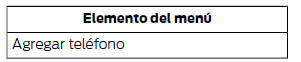 | Elemento del menú |
|---|
| Agregar teléfono |